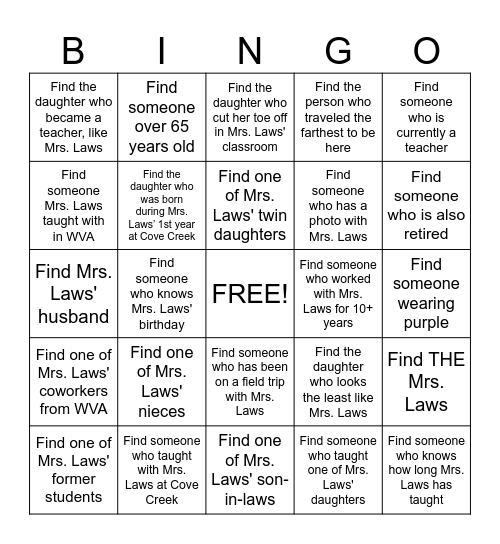 | B | I | N | G | O |
|---|---|---|---|---|
| Find the daughter who became a teacher, like Mrs. Laws | Find someone over 65 years old | Find the daughter who cut her toe off in Mrs. Laws' classroom | Find the person who traveled the farthest to be here | Find someone who is currently a teacher |
| Find someone Mrs. Laws taught with in WVA | Find the daughter who was born during Mrs. Laws' 1st year at Cove Creek | Find one of Mrs. Laws' twin daughters | Find someone who has a photo with Mrs. Laws | Find someone who is also retired |
| Find Mrs. Laws' husband | Find someone who knows Mrs. Laws' birthday | FREE! | Find someone who worked with Mrs. Laws for 10+ years | Find someone wearing purple |
| Find one of Mrs. Laws' coworkers from WVA | Find one of Mrs. Laws' nieces | Find someone who has been on a field trip with Mrs. Laws | Find the daughter who looks the least like Mrs. Laws | Find THE Mrs. Laws |
| Find one of Mrs. Laws' former students | Find someone who taught with Mrs. Laws at Cove Creek | Find one of Mrs. Laws' son-in-laws | Find someone who taught one of Mrs. Laws' daughters | Find someone who knows how long Mrs. Laws has taught |